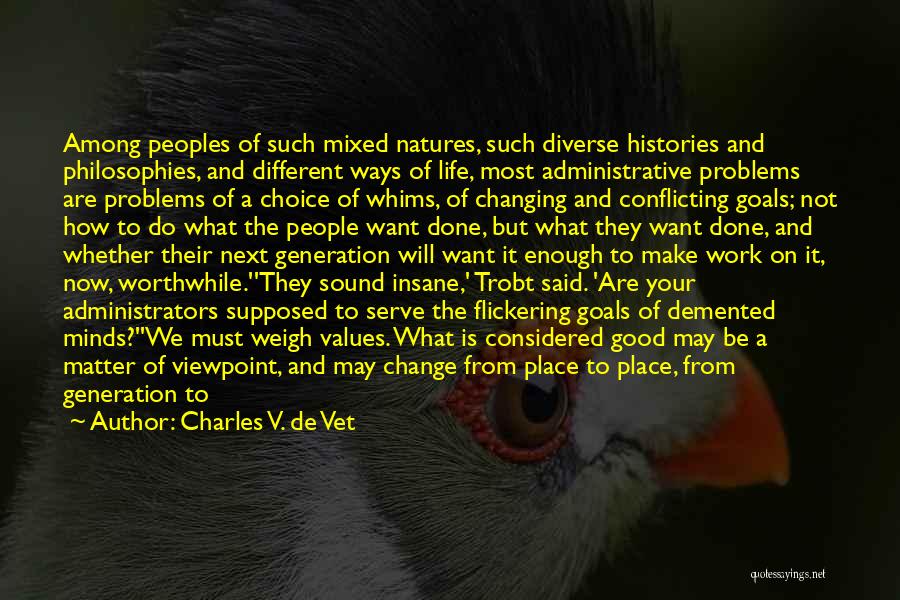 Among peoples of such mixed natures, such diverse histories and philosophies, and different ways of life, most administrative problems are problems of a choice of whims, of changing and conflicting goals; not how to do what the people want done, but what they want done, and whether their next generation will want it enough to make work on it, now, worthwhile.''They sound insane,' Trobt said. 'Are your administrators supposed to serve the flickering goals of demented minds?''We must weigh values. What is considered good may be a matter of viewpoint, and may change from place to place, from generation to

~ Author: Charles V. de Vet

quotesayings.net